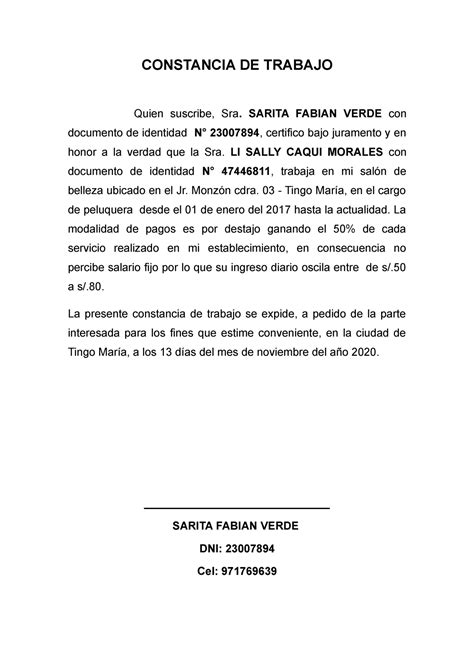 CONSTANCIA DE TRABAJO

Quien suscribe, Sra. SARITA FABIAN VERDE con documento de identidad N° 23007894, certifico bajo juramento y en honor a la verdad que la Sra. LI SALLY CAQUI MORALES con documento de identidad N° 47446811, trabaja en mi salón de belleza ubicado en el Jr. Monzón cdra. 03 - Tingo María, en el cargo de peluquera desde el 01 de enero del 2017 hasta la actualidad. La modalidad de pagos es por destajo ganando el 50% de cada servicio realizado en mi establecimiento, en consecuencia no percibe salario fijo por lo que su ingreso diario oscila entre de s/.50 a s/.80.

La presente constancia de trabajo se expide, a pedido de la parte interesada para los fines que estime conveniente, en la ciudad de Tingo María, a los 13 días del mes de noviembre del año 2020.

SARITA FABIAN VERDE
DNI: 23007894
Cel: 971769639